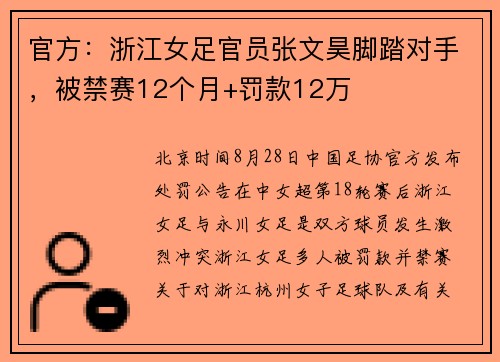 官方：浙江女足官员张文昊脚踏对手，被禁赛12个月+罚款12万

北京时间8月28日中国足协官方发布处罚公告在中女超第18轮赛后浙江女足与永川女足是双方球员发生激烈冲突浙江女足多人被罚款并禁赛关于对浙江杭州女子足球队及有关